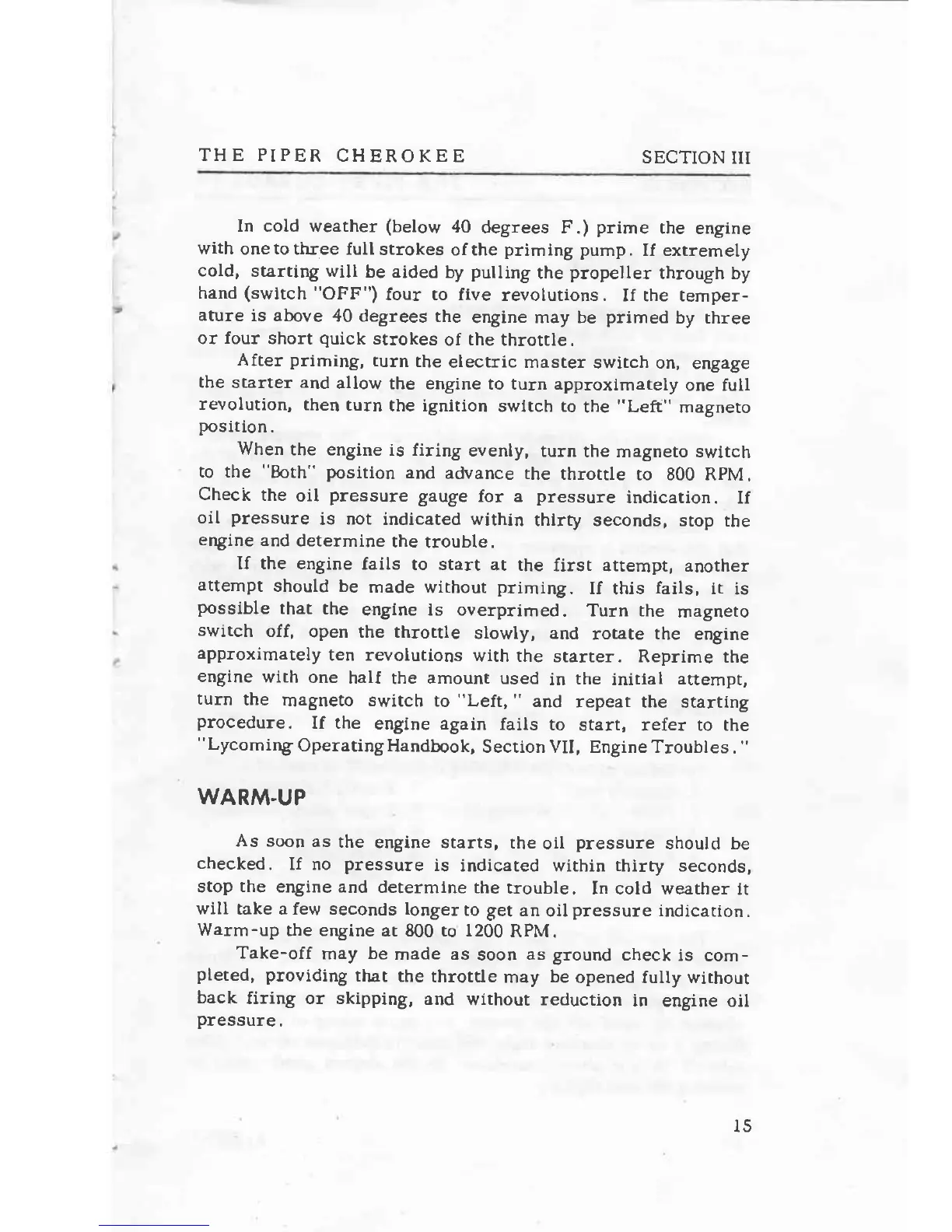 THE PIPER CHEROKEE SECTION III

In cold weather (below 40 degrees F.) prime the engine with one to three full strokes of the priming pump. If extremely cold, starting will be aided by pulling the propeller through by hand (switch "OFF") four to five revolutions. If the temperature is above 40 degrees the engine may be primed by three or four short quick strokes of the throttle.

After priming, turn the electric master switch on, engage the starter and allow the engine to turn approximately one full revolution, then turn the ignition switch to the "Left" magneto position.

When the engine is firing evenly, turn the magneto switch to the "Both" position and advance the throttle to 800 RPM. Check the oil pressure gauge for a pressure indication. If oil pressure is not indicated within thirty seconds, stop the engine and determine the trouble.

If the engine fails to start at the first attempt, another attempt should be made without priming. If this fails, it is possible that the engine is overprimed. Turn the magneto switch off, open the throttle slowly, and rotate the engine approximately ten revolutions with the starter. Reprime the engine with one half the amount used in the initial attempt, turn the magneto switch to "Left," and repeat the starting procedure. If the engine again fails to start, refer to the "Lycoming Operating Handbook, Section VII, Engine Troubles."

WARM-UP

As soon as the engine starts, the oil pressure should be checked. If no pressure is indicated within thirty seconds, stop the engine and determine the trouble. In cold weather it will take a few seconds longer to get an oil pressure indication. Warm-up the engine at 800 to 1200 RPM.

Take-off may be made as soon as ground check is completed, providing that the throttle may be opened fully without back firing or skipping, and without reduction in engine oil pressure.

15